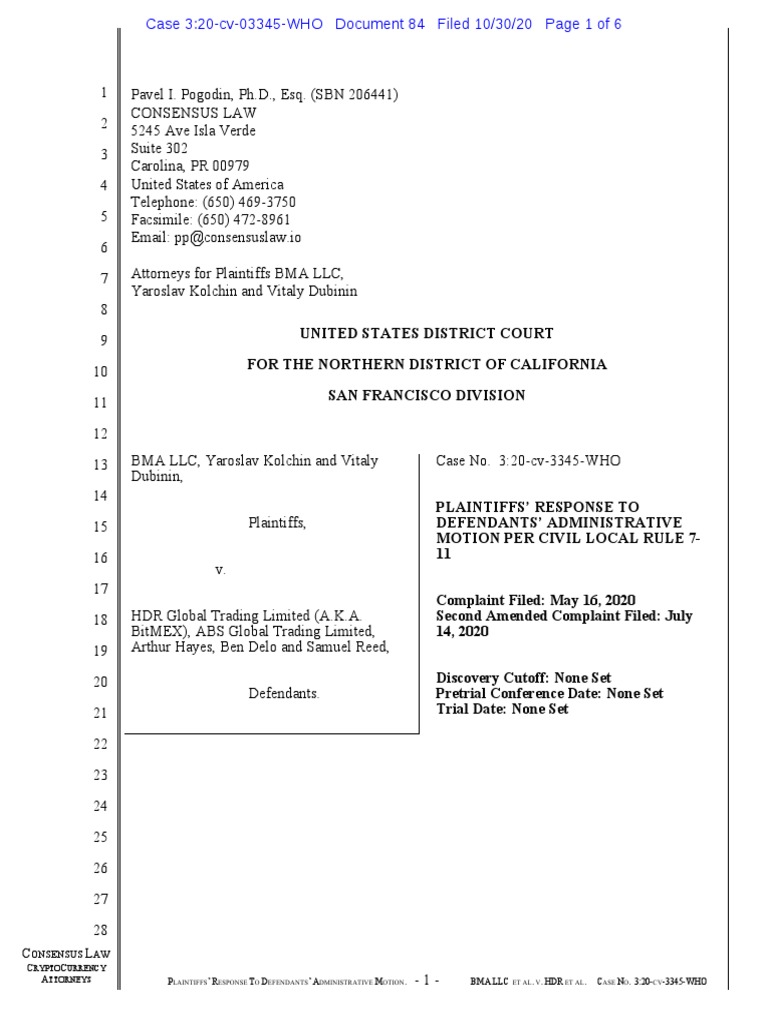 Case 3:20-cv-03345-WHO Document 84 Filed 10/30/20 Page 1 of 6

1
2
3
4
5
6
7
8
9
10
11
12
13
14
15
16
17
18
19
20
21
22
23
24
25
26
27
28

Pavel I. Pogodin, Ph.D., Esq. (SBN 206441)
CONSENSUS LAW
5245 Ave Isla Verde
Suite 302
Carolina, PR 00979
United States of America
Telephone: (650) 469-3750
Facsimile: (650) 472-8961
Email: pp@consensuslaw.io

Attorneys for Plaintiffs BMA LLC, Yaroslav Kolchin and Vitaly Dubinin

UNITED STATES DISTRICT COURT

FOR THE NORTHERN DISTRICT OF CALIFORNIA

SAN FRANCISCO DIVISION

BMA LLC, Yaroslav Kolchin and Vitaly Dubinin,

Plaintiffs,

v.

HDR Global Trading Limited (A.K.A. BitMEX), ABS Global Trading Limited, Arthur Hayes, Ben Delo and Samuel Reed,

Defendants.

Case No. 3:20-cv-3345-WHO

PLAINTIFFS' RESPONSE TO DEFENDANTS' ADMINISTRATIVE MOTION PER CIVIL LOCAL RULE 7-11

Complaint Filed: May 16, 2020
Second Amended Complaint Filed: July 14, 2020

Discovery Cutoff: None Set
Pretrial Conference Date: None Set
Trial Date: None Set

CONSENSUS LAW
CRYPTOCURRENCY ATTORNEYS

PLAINTIFFS' RESPONSE TO DEFENDANTS' ADMINISTRATIVE MOTION. - 1 - BMA LLC ET AL. V. HDR ET AL. CASE NO. 3:20-CV-3345-WHO